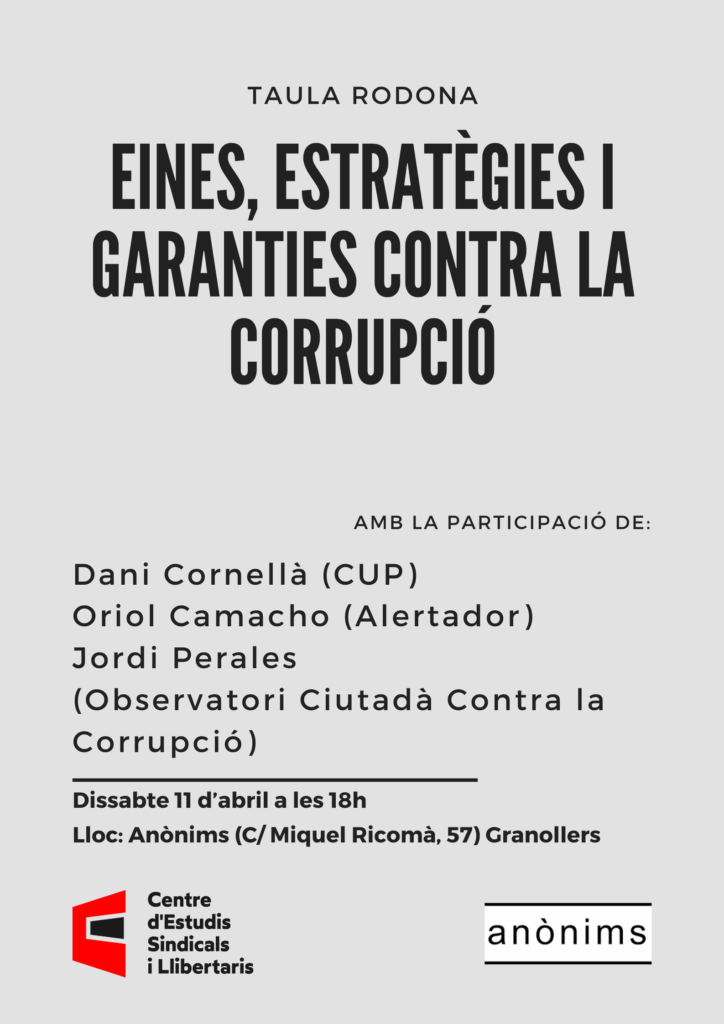 TAULA RODONA

EINES, ESTRATÈGIES I GARANTIES CONTRA LA CORRUPCIÓ

AMB LA PARTICIPACIÓ DE:

Dani Cornellà (CUP)
Oriol Camacho (Alertador)
Jordi Perales
(Observatori Ciutadà Contra la Corrupció)

Dissabte 11 d'abril a les 18h
Lloc: Anònims (C/ Miquel Ricomà, 57) Granollers

Centre d'Estudis Sindicals i Llibertaris

anònims